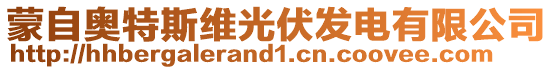 蒙自奥特斯维光伏发电有限公司
http://hhbergalerand1.cn.coovee.com